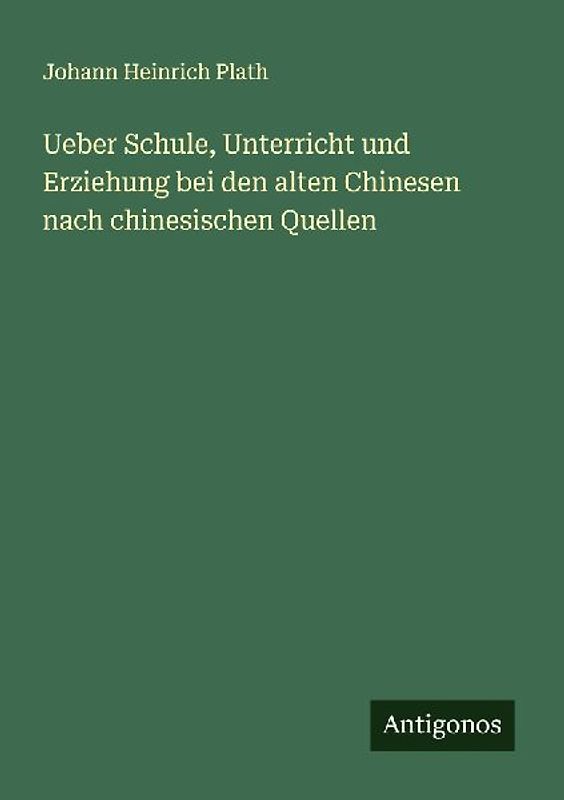 Johann Heinrich Plath

Ueber Schule, Unterricht und Erziehung bei den alten Chinesen nach chinesischen Quellen

Antigonos